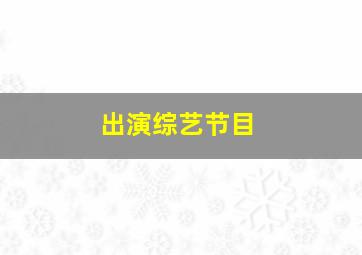 出演综艺节目